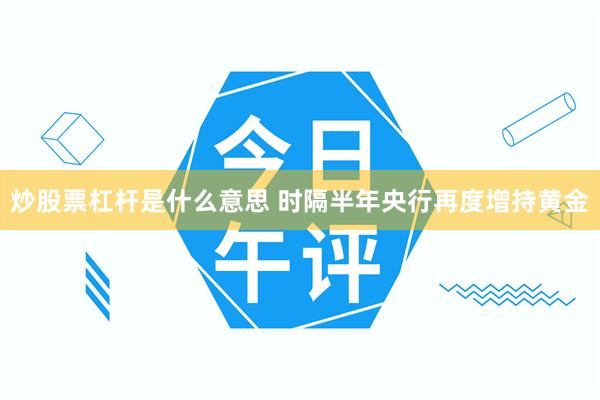 今日

炒股票杠杆是什么意思 时隔半年央行再度增持黄金

午评